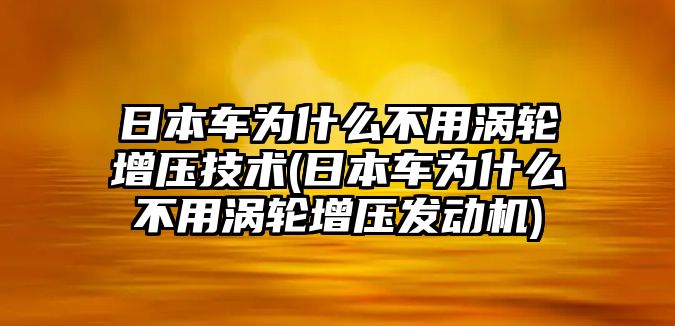 日本车为什么不用涡轮增压技术(日本车为什么不用涡轮增压发动机)